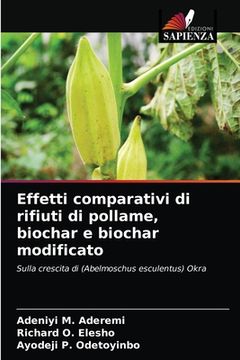 EDIZIONI
SAPIENZA

Effetti comparativi di rifiuti di pollame, biochar e biochar modificato

Sulla crescita di (Abelmoschus esculentus) Okra

Adeniyi M. Aderemi
Richard O. Elesho
Ayodeji P. Odetoyinbo